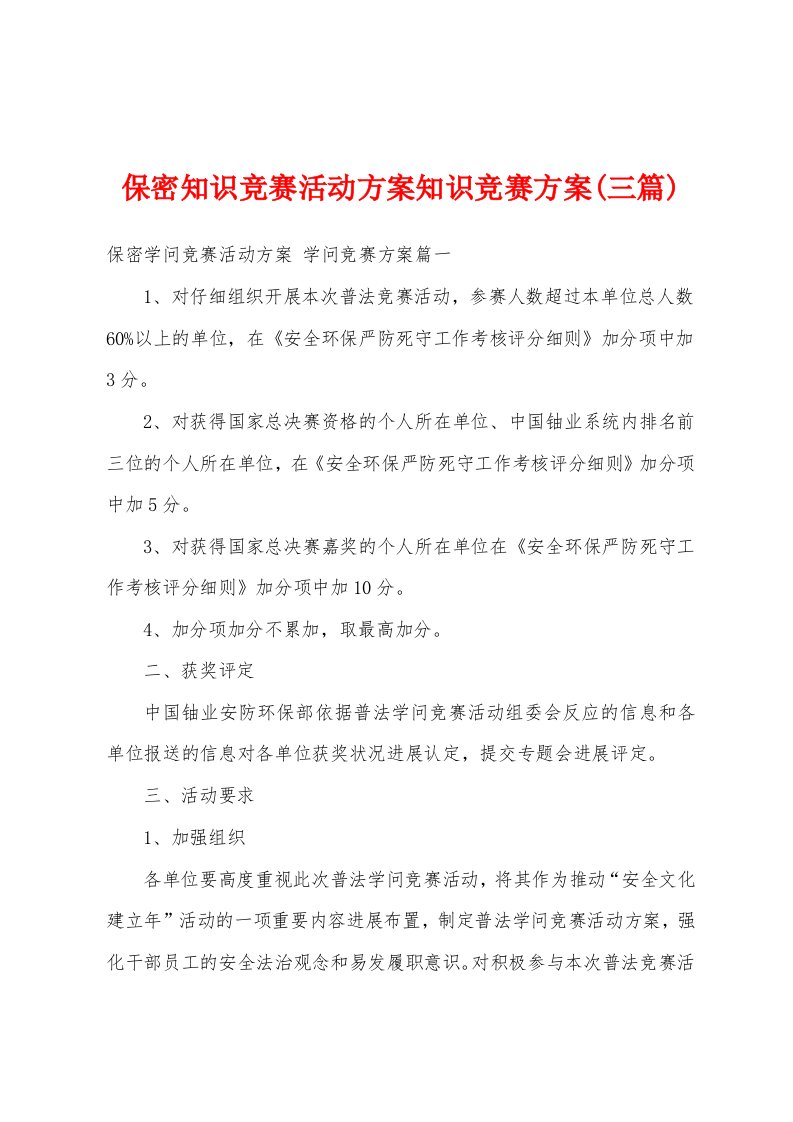 保密知识竞赛活动方案知识竞赛方案(三篇)

保密学问竞赛活动方案 学问竞赛方案篇一

1、对仔细组织开展本次普法竞赛活动，参赛人数超过本单位总人数60%以上的单位，在《安全环保严防死守工作考核评分细则》加分项中加3分。

2、对获得国家总决赛资格的个人所在单位、中国铀业系统内排名前三位的个人所在单位，在《安全环保严防死守工作考核评分细则》加分项中加5分。

3、对获得国家总决赛嘉奖的个人所在单位在《安全环保严防死守工作考核评分细则》加分项中加10分。

4、加分项加分不累加，取最高加分。

二、获奖评定

中国铀业安防环保部依据普法学问竞赛活动组委会反应的信息和各单位报送的信息对各单位获奖状况进展认定，提交专题会进展评定。

三、活动要求

1、加强组织

各单位要高度重视此次普法学问竞赛活动，将其作为推动“安全文化建立年”活动的一项重要内容进展布置，制定普法学问竞赛活动方案，强化干部员工的安全法治观念和易发履职意识。对积极参与本次普法竞赛活